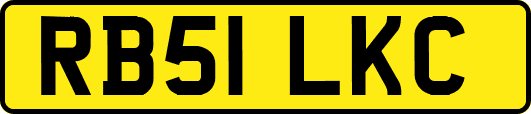 RB51 LKC